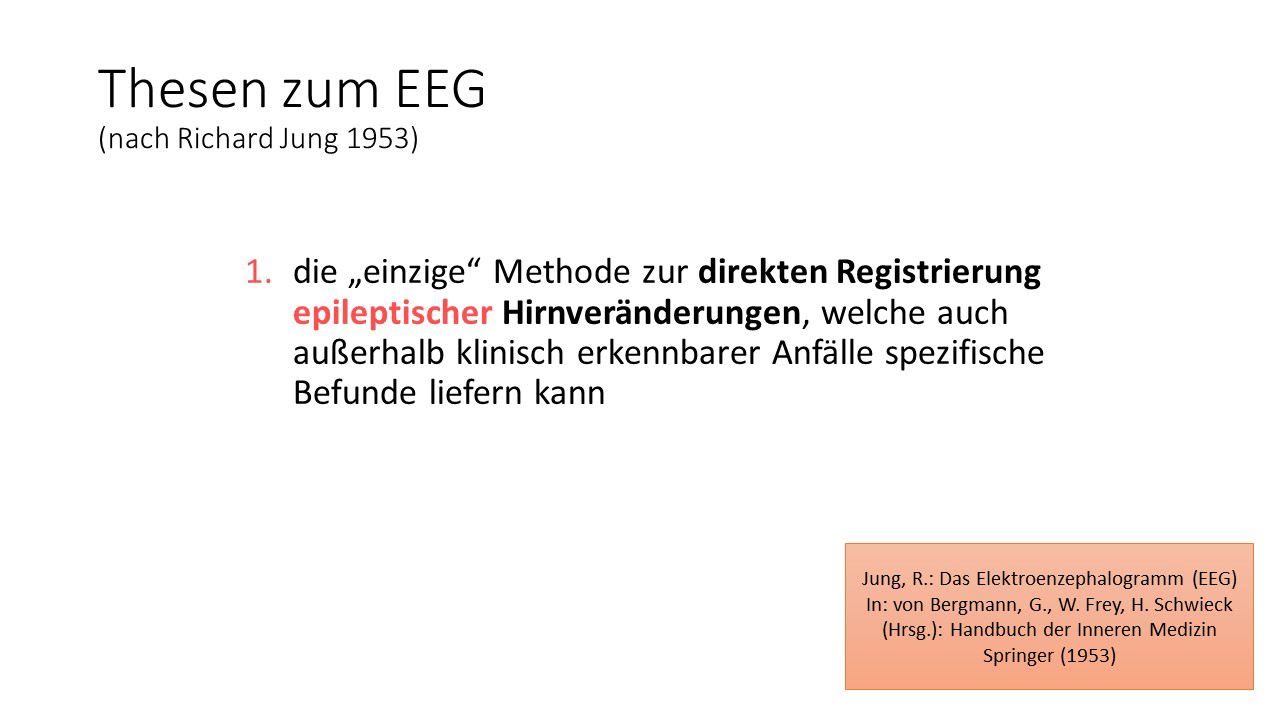 Thesen zum EEG
(nach Richard Jung 1953)

1. die „einzige“ Methode zur direkten Registrierung epileptischer Hirnveränderungen, welche auch außerhalb klinisch erkennbarer Anfälle spezifische Befunde liefern kann

Jung, R.: Das Elektroenzephalogramm (EEG)
In: von Bergmann, G., W. Frey, H. Schwieck
(Hrsg.): Handbuch der Inneren Medizin
Springer (1953)